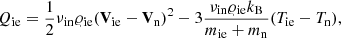 $Q_{\mathrm{ie}} = \frac{1}{2}\nu_{\mathrm{in}}\varrho_{\mathrm{ie}}(\mathbf{V}_{\mathrm{ie}} - \mathbf{V}_{\mathrm{n}})^2 - 3\frac{\nu_{\mathrm{in}}\varrho_{\mathrm{ie}}k_{\mathrm{B}}}{m_{\mathrm{ie}} + m_{\mathrm{n}}}(T_{\mathrm{ie}} - T_{\mathrm{n}}),$